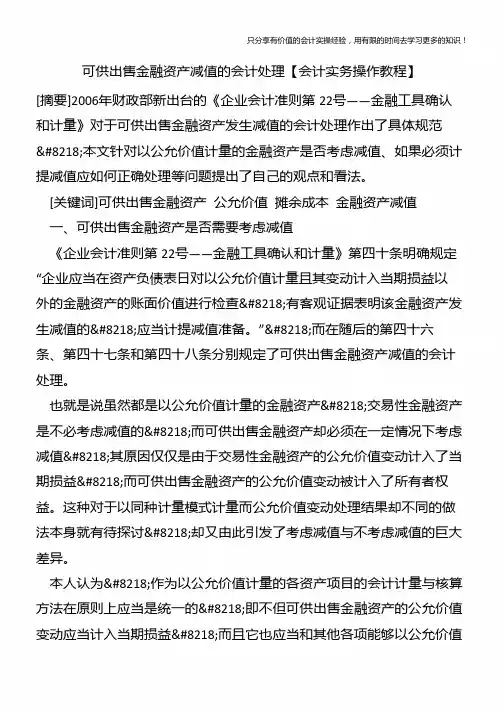 只分享有价值的会计实操经验，用有限的时间去学习更多的知识！

可供出售金融资产减值的会计处理【会计实务操作教程】

[摘要]2006年财政部新出台的《企业会计准则第 22号——金融工具确认和计量》对于可供出售金融资产发生减值的会计处理作出了具体规范&#8218;本文针对以公允价值计量的金融资产是否考虑减值、如果必须计提减值应如何正确处理等问题提出了自己的观点和看法。

[关键词]可供出售金融资产 公允价值 摊余成本 金融资产减值

一、可供出售金融资产是否需要考虑减值

《企业会计准则第 22号——金融工具确认和计量》第四十条明确规定“企业应当在资产负债表日对以公允价值计量且其变动计入当期损益以外的金融资产的账面价值进行检查&#8218;有客观证据表明该金融资产发生减值的&#8218;应当计提减值准备。”&#8218;而在随后的第四十六条、第四十七条和第四十八条分别规定了可供出售金融资产减值的会计处理。

也就是说虽然都是以公允价值计量的金融资产&#8218;交易性金融资产是不必考虑减值的&#8218;而可供出售金融资产却必须在一定情况下考虑减值&#8218;其原因仅仅是由于交易性金融资产的公允价值变动计入了当期损益&#8218;而可供出售金融资产的公允价值变动被计入了所有者权益。这种对于以同种计量模式计量而公允价值变动处理结果却不同的做法本身就有待探讨&#8218;却又由此引发了考虑减值与不考虑减值的巨大差异。

本人认为&#8218;作为以公允价值计量的各资产项目的会计计量与核算方法在原则上应当是统一的&#8218;即不但可供出售金融资产的公允价值变动应当计入当期损益&#8218;而且它也应当和其他各项能够以公允价值